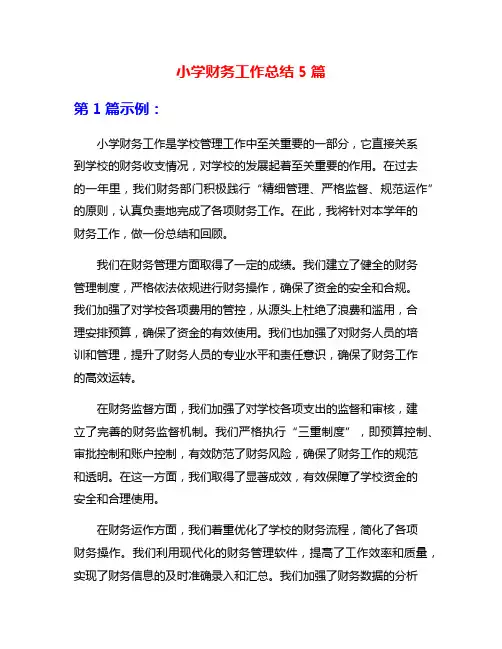 小学财务工作总结 5 篇

第 1 篇示例：

小学财务工作是学校管理工作中至关重要的一部分，它直接关系到学校的财务收支情况，对学校的发展起着至关重要的作用。在过去的一年里，我们财务部门积极践行“精细管理、严格监督、规范运作”的原则，认真负责地完成了各项财务工作。在此，我将针对本学年的财务工作，做一份总结和回顾。

我们在财务管理方面取得了一定的成绩。我们建立了健全的财务管理制度，严格依法依规进行财务操作，确保了资金的安全和合规。我们加强了对学校各项费用的管控，从源头上杜绝了浪费和滥用，合理安排预算，确保了资金的有效使用。我们也加强了对财务人员的培训和管理，提升了财务人员的专业水平和责任意识，确保了财务工作的高效运转。

在财务监督方面，我们加强了对学校各项支出的监督和审核，建立了完善的财务监督机制。我们严格执行“三重制度”，即预算控制、审批控制和账户控制，有效防范了财务风险，确保了财务工作的规范和透明。在这一方面，我们取得了显著成效，有效保障了学校资金的安全和合理使用。

在财务运作方面，我们着重优化了学校的财务流程，简化了各项财务操作。我们利用现代化的财务管理软件，提高了工作效率和质量，实现了财务信息的及时准确录入和汇总。我们加强了财务数据的分析